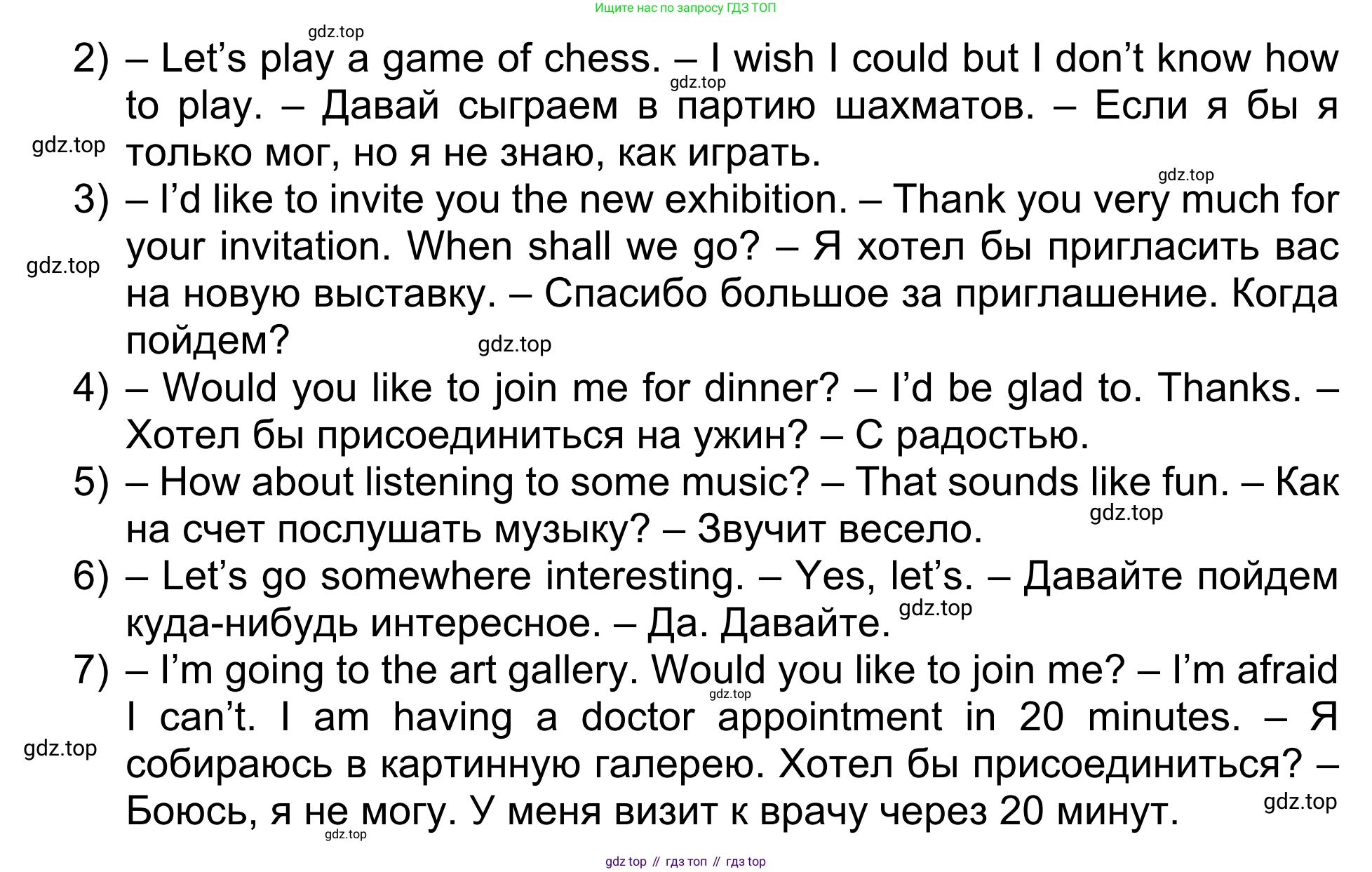 Ищите нас по запросу ГДЗ ТОП

2) – Let's play a game of chess. – I wish I could but I don't know how to play. – Давай сыграем в партию шахматов. – Если я бы я только мог, но я не знаю, как играть.

3) – I'd like to invite you the new exhibition. – Thank you very much for your invitation. When shall we go? – Я хотел бы пригласить вас на новую выставку. – Спасибо большое за приглашение. Когда пойдем?

4) – Would you like to join me for dinner? – I'd be glad to. Thanks. – Хотел бы присоединиться на ужин? – С радостью.

5) – How about listening to some music? – That sounds like fun. – Как на счет послушать музыку? – Звучит весело.

6) – Let's go somewhere interesting. – Yes, let's. – Давайте пойдем куда-нибудь интересное. – Да. Давайте.

7) – I'm going to the art gallery. Would you like to join me? – I'm afraid I can't. I am having a doctor appointment in 20 minutes. – Я собираюсь в картинную галерею. Хотел бы присоединиться? – Боюсь, я не могу. У меня визит к врачу через 20 минут.

gdz top // гдз топ // гдз top

gdz.top